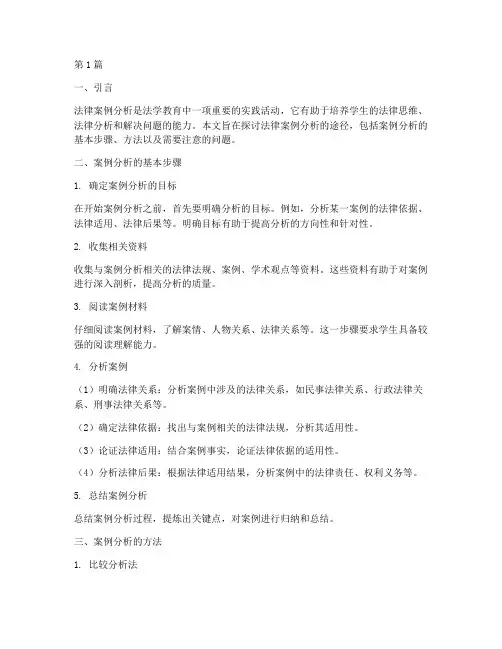 第1篇

一、引言

法律案例分析是法学教育中一项重要的实践活动，它有助于培养学生的法律思维、法律分析和解决问题的能力。本文旨在探讨法律案例分析的途径，包括案例分析的基本步骤、方法以及需要注意的问题。

二、案例分析的基本步骤

1. 确定案例分析的目标

在开始案例分析之前，首先要明确分析的目标。例如，分析某一案例的法律依据、法律适用、法律后果等。明确目标有助于提高分析的方向性和针对性。

2. 收集相关资料

收集与案例分析相关的法律法规、案例、学术观点等资料。这些资料有助于对案例进行深入剖析，提高分析的质量。

3. 阅读案例材料

仔细阅读案例材料，了解案情、人物关系、法律关系等。这一步骤要求学生具备较强的阅读理解能力。

4. 分析案例

（1）明确法律关系：分析案例中涉及的法律关系，如民事法律关系、行政法律关系、刑事法律关系等。

（2）确定法律依据：找出与案例相关的法律法规，分析其适用性。

（3）论证法律适用：结合案例事实，论证法律依据的适用性。

（4）分析法律后果：根据法律适用结果，分析案例中的法律责任、权利义务等。

5. 总结案例分析

总结案例分析过程，提炼出关键点，对案例进行归纳和总结。

三、案例分析的方法

1. 比较分析法